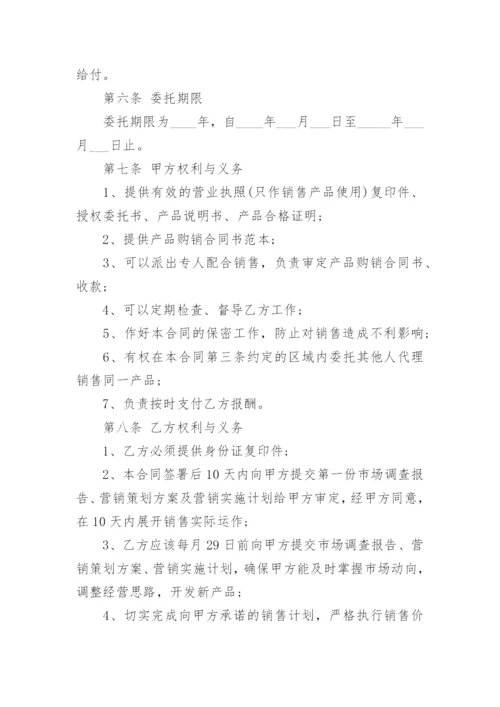 给付。

第六条 委托期限

委托期限为____年，自____年___月___日至_____年___月___日止。

第七条 甲方权利与义务

1、提供有效的营业执照(只作销售产品使用)复印件、授权委托书、产品说明书、产品合格证明；

2、提供产品购销合同书范本；

3、可以派出专人配合销售，负责审定产品购销合同书、收款；

4、可以定期检查、督导乙方工作；

5、作好本合同的保密工作，防止对销售造成不利影响；

6、有权在本合同第三条约定的区域内委托其他人代理销售同一产品；

7、负责按时支付乙方报酬。

第八条 乙方权利与义务

1、乙方必须提供身份证复印件；

2、本合同签署后10天内向甲方提交第一份市场调查报告、营销策划方案及营销实施计划给甲方审定，经甲方同意，在10天内展开销售实际运作；

3、乙方应该每月29日前向甲方提交市场调查报告、营销策划方案、营销实施计划，确保甲方能及时掌握市场动向，调整经营思路，开发新产品；

4、切实完成向甲方承诺的销售计划，严格执行销售价